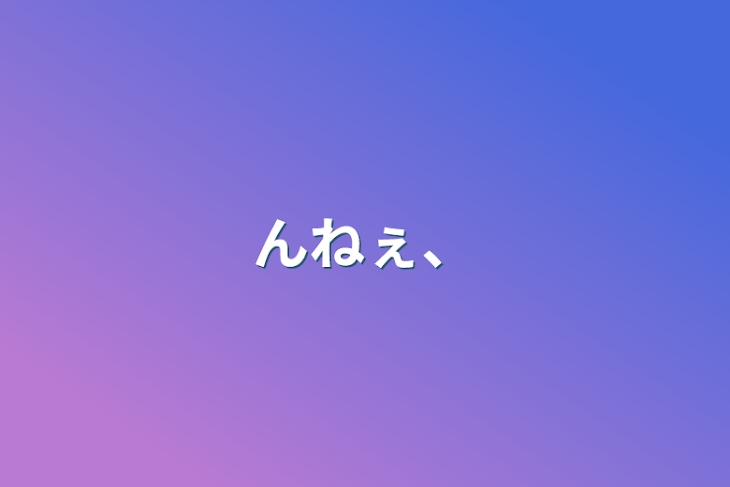 んねぇ、